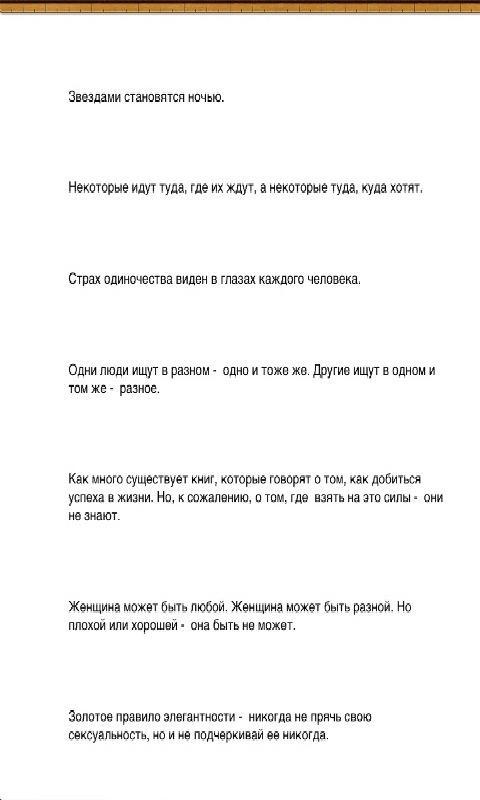 Звездами становятся ночью.

Некоторые идут туда, где их ждут, а некоторые туда, куда хотят.

Страх одиночества виден в глазах каждого человека.

Одни люди ищут в разном - одно и тоже же. Другие ищут в одном и том же - разное.

Как много существует книг, которые говорят о том, как добиться успеха в жизни. Но, к сожалению, о том, где взять на это силы - они не знают.

Женщина может быть любой. Женщина может быть разной. Но плохой или хорошей - она быть не может.

Золотое правило элегантности - никогда не прячь свою сексуальность, но и не подчеркивай ее никогда.